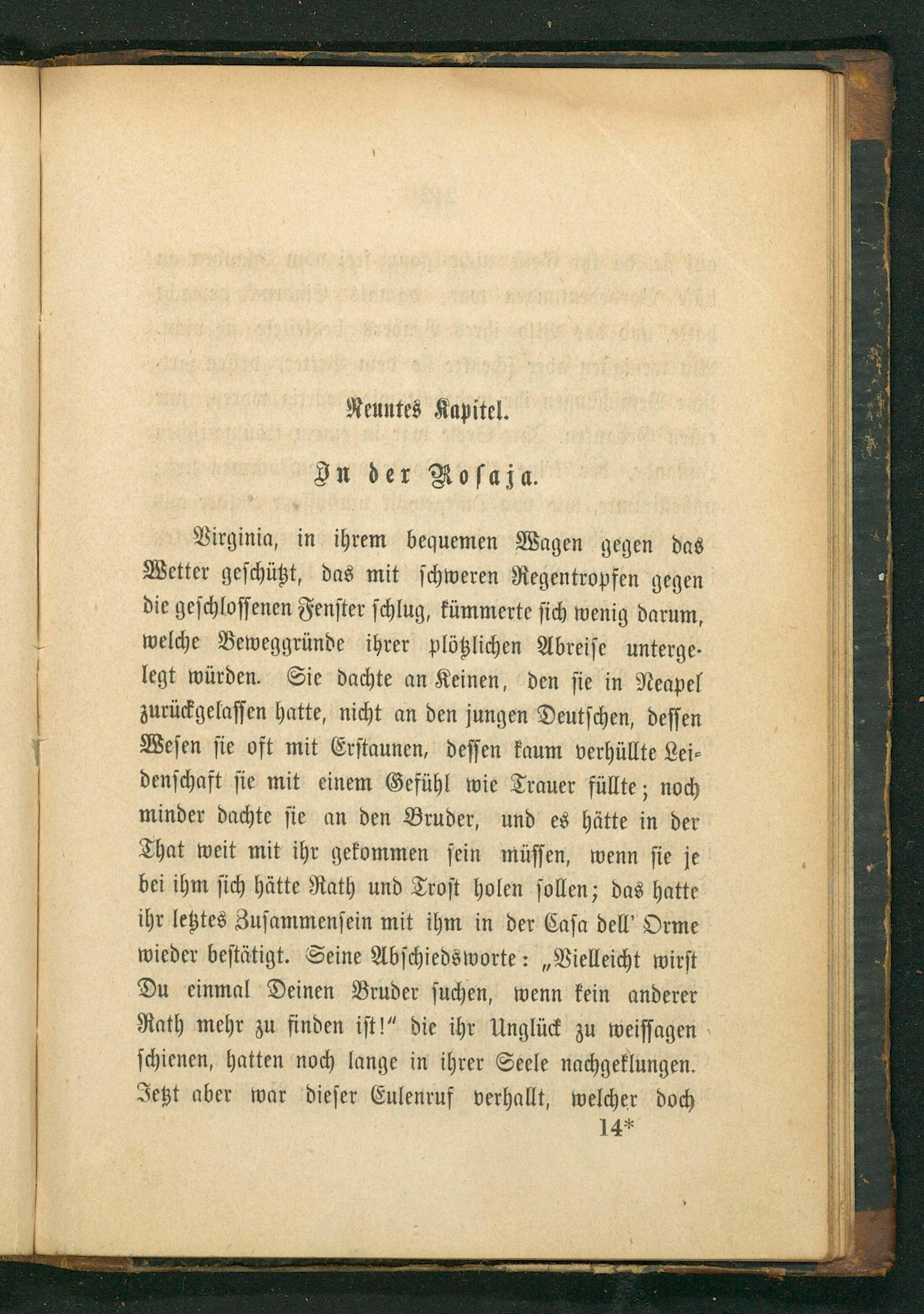 Neuntes Kapitel.

In der Rosaja.

Virginia, in ihrem bequemen Wagen gegen das Wetter geschützt, das mit schweren Regentropfen gegen die geschlossenen Fenster schlug, kümmerte sich wenig darum, welche Beweggründe ihrer plötzlichen Abreise untergelegt würden. Sie dachte an Keinen, den sie in Neapel zurückgelassen hatte, nicht an den jungen Deutschen, dessen Wesen sie oft mit Erstaunen, dessen kaum verhüllte Leidenschaft sie mit einem Gefühl wie Trauer füllte; noch minder dachte sie an den Bruder, und es hätte in der That weit mit ihr gekommen sein müssen, wenn sie je bei ihm sich hätte Rath und Trost holen sollen; das hatte ihr letztes Zusammensein mit ihm in der Casa dell' Orme wieder bestätigt. Seine Abschiedsworte: „Vielleicht wirst Du einmal Deinen Bruder suchen, wenn kein anderer Rath mehr zu finden ist!" die ihr Unglück zu weissagen schienen, hatten noch lange in ihrer Seele nachgeklungen. Jetzt aber war dieser Eulenruf verhallt, welcher doch

14*